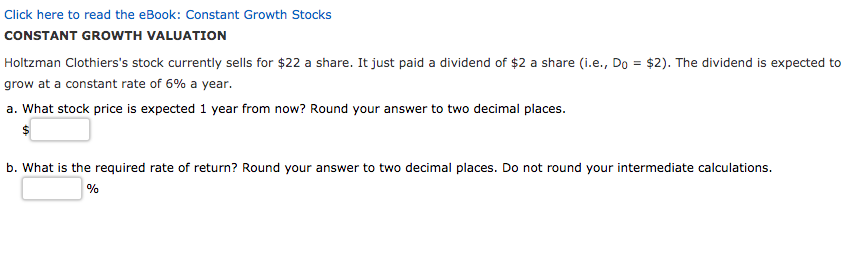 Click here to read the eBook: Constant Growth Stocks

CONSTANT GROWTH VALUATION

Holtzman Clothiers's stock currently sells for \$22 a share. It just paid a dividend of \$2 a share (i.e., $D_0$ = \$2). The dividend is expected to grow at a constant rate of 6% a year.

a. What stock price is expected 1 year from now? Round your answer to two decimal places.

\$

b. What is the required rate of return? Round your answer to two decimal places. Do not round your intermediate calculations.

%